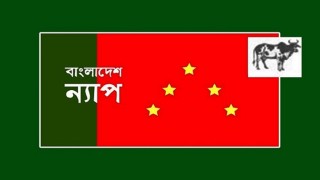 বাংলাদেশ
ন্যাপ